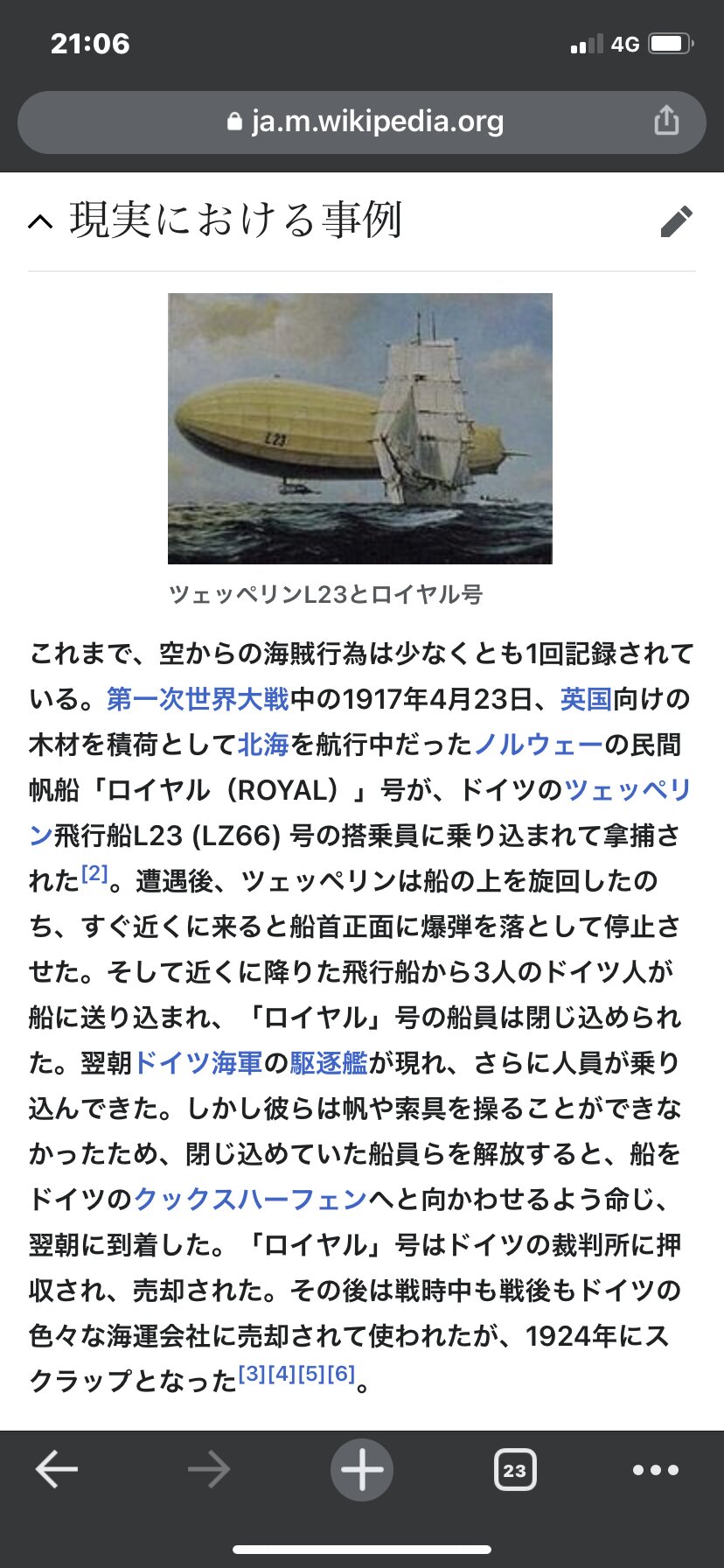 21:06

4G

ja.m.wikipedia.org

現実における事例

L23

ツェッペリンL23とロイヤル号

これまで、空からの海賊行為は少なくとも1回記録されている。第一次世界大戦中の1917年4月23日、英国向けの木材を積荷として北海を航行中だったノルウェーの民間帆船「ロイヤル（ROYAL）」号が、ドイツのツェッペリン飛行船L23 (LZ66) 号の搭乗員に乗り込まれて拿捕された[2]。遭遇後、ツェッペリンは船の上を旋回したのち、すぐ近くに来ると船首正面に爆弾を落として停止させた。そして近くに降りた飛行船から3人のドイツ人が船に送り込まれ、「ロイヤル」号の船員は閉じ込められた。翌朝ドイツ海軍の駆逐艦が現れ、さらに人員が乗り込んできた。しかし彼らは帆や索具を操ることができなかったため、閉じ込めていた船員らを解放すると、船をドイツのクックスハーフェンへと向かわせるよう命じ、翌朝に到着した。「ロイヤル」号はドイツの裁判所に押収され、売却された。その後は戦時中も戦後もドイツの色々な海運会社に売却されて使われたが、1924年にスクラップとなった[3][4][5][6]。

23